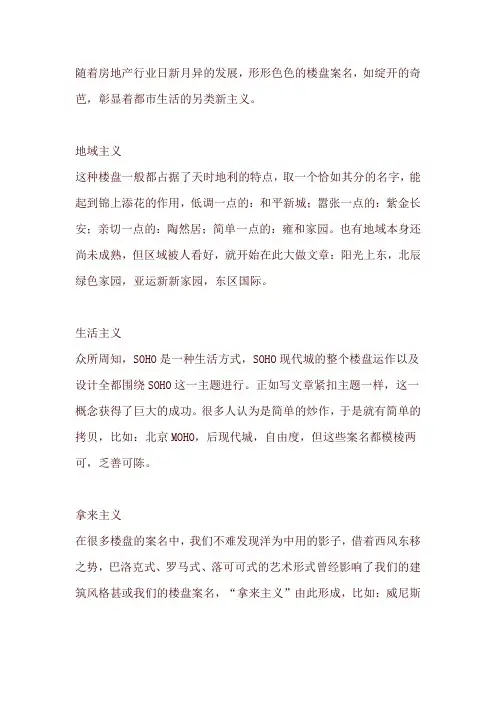 随着房地产行业日新月异的发展，形形色色的楼盘案名，如绽开的奇芭，彰显着都市生活的另类新主义。

地域主义
这种楼盘一般都占据了天时地利的特点，取一个恰如其分的名字，能起到锦上添花的作用，低调一点的：和平新城；嚣张一点的：紫金长安；亲切一点的：陶然居；简单一点的：雍和家园。也有地域本身还尚未成熟，但区域被人看好，就开始在此大做文章：阳光上东，北辰绿色家园，亚运新新家园，东区国际。

生活主义
众所周知，SOHO 是一种生活方式，SOHO 现代城的整个楼盘运作以及设计全都围绕 SOHO 这一主题进行。正如写文章紧扣主题一样，这一概念获得了巨大的成功。很多人认为是简单的炒作，于是就有简单的拷贝，比如：北京 MOHO，后现代城，自由度，但这些案名都模棱两可，乏善可陈。

拿来主义
在很多楼盘的案名中，我们不难发现洋为中用的影子，借着西风东移之势，巴洛克式、罗马式、落可可式的艺术形式曾经影响了我们的建筑风格甚或我们的楼盘案名，“拿来主义”由此形成，比如：威尼斯